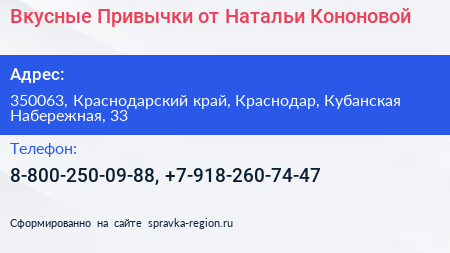 Вкусные Привычки от Натальи Кононовой

Адрес:

350063, Краснодарский край, Краснодар, Кубанская Набережная, 33

Телефон:

8-800-250-09-88, +7-918-260-74-47

Сформированно на сайте spravka-region.ru